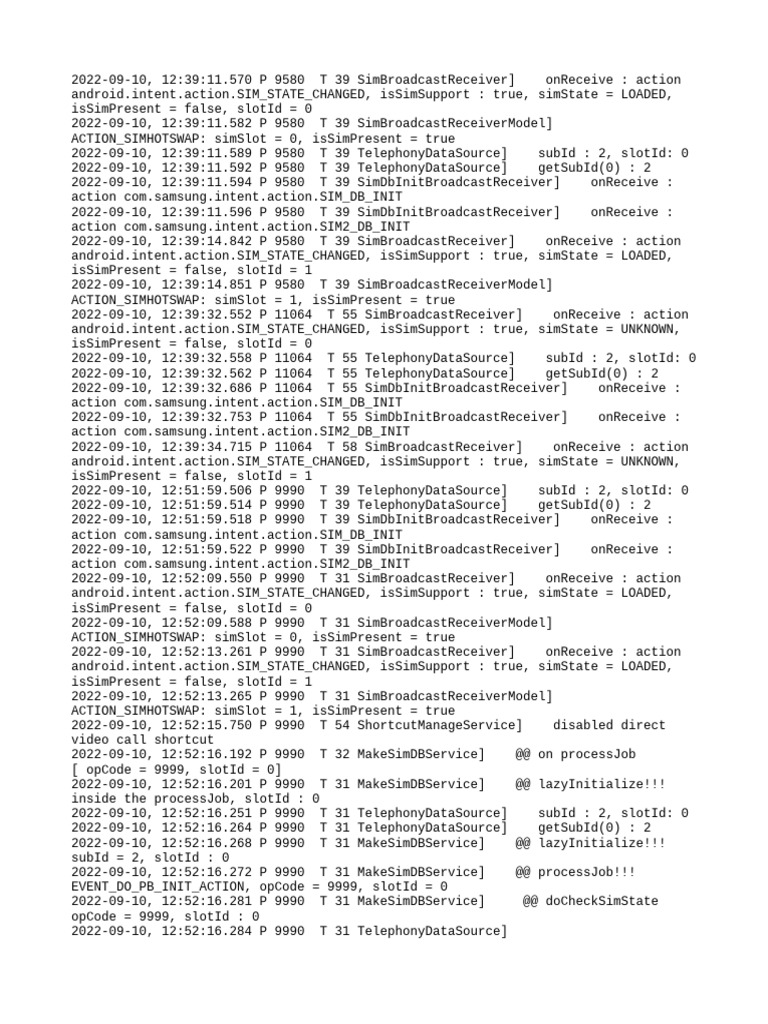 2022-09-10, 12:39:11.570 P 9580  T 39 SimBroadcastReceiver]    onReceive : action android.intent.action.SIM_STATE_CHANGED, isSimSupport : true, simState = LOADED, isSimPresent = false, slotId = 0
2022-09-10, 12:39:11.582 P 9580  T 39 SimBroadcastReceiverModel] ACTION_SIMHOTSWAP: simSlot = 0, isSimPresent = true
2022-09-10, 12:39:11.589 P 9580  T 39 TelephonyDataSource]    subId : 2, slotId: 0
2022-09-10, 12:39:11.592 P 9580  T 39 TelephonyDataSource]    getSubId(0) : 2
2022-09-10, 12:39:11.594 P 9580  T 39 SimDbInitBroadcastReceiver]    onReceive : action com.samsung.intent.action.SIM_DB_INIT
2022-09-10, 12:39:11.596 P 9580  T 39 SimDbInitBroadcastReceiver]    onReceive : action com.samsung.intent.action.SIM2_DB_INIT
2022-09-10, 12:39:14.842 P 9580  T 39 SimBroadcastReceiver]    onReceive : action android.intent.action.SIM_STATE_CHANGED, isSimSupport : true, simState = LOADED, isSimPresent = false, slotId = 1
2022-09-10, 12:39:14.851 P 9580  T 39 SimBroadcastReceiverModel] ACTION_SIMHOTSWAP: simSlot = 1, isSimPresent = true
2022-09-10, 12:39:32.552 P 11064  T 55 SimBroadcastReceiver]    onReceive : action android.intent.action.SIM_STATE_CHANGED, isSimSupport : true, simState = UNKNOWN, isSimPresent = false, slotId = 0
2022-09-10, 12:39:32.558 P 11064  T 55 TelephonyDataSource]    subId : 2, slotId: 0
2022-09-10, 12:39:32.562 P 11064  T 55 TelephonyDataSource]    getSubId(0) : 2
2022-09-10, 12:39:32.686 P 11064  T 55 SimDbInitBroadcastReceiver]    onReceive : action com.samsung.intent.action.SIM_DB_INIT
2022-09-10, 12:39:32.753 P 11064  T 55 SimDbInitBroadcastReceiver]    onReceive : action com.samsung.intent.action.SIM2_DB_INIT
2022-09-10, 12:39:34.715 P 11064  T 58 SimBroadcastReceiver]    onReceive : action android.intent.action.SIM_STATE_CHANGED, isSimSupport : true, simState = UNKNOWN, isSimPresent = false, slotId = 1
2022-09-10, 12:51:59.506 P 9990  T 39 TelephonyDataSource]    subId : 2, slotId: 0
2022-09-10, 12:51:59.514 P 9990  T 39 TelephonyDataSource]    getSubId(0) : 2
2022-09-10, 12:51:59.518 P 9990  T 39 SimDbInitBroadcastReceiver]    onReceive : action com.samsung.intent.action.SIM_DB_INIT
2022-09-10, 12:51:59.522 P 9990  T 39 SimDbInitBroadcastReceiver]    onReceive : action com.samsung.intent.action.SIM2_DB_INIT
2022-09-10, 12:52:09.550 P 9990  T 31 SimBroadcastReceiver]    onReceive : action android.intent.action.SIM_STATE_CHANGED, isSimSupport : true, simState = LOADED, isSimPresent = false, slotId = 0
2022-09-10, 12:52:09.588 P 9990  T 31 SimBroadcastReceiverModel] ACTION_SIMHOTSWAP: simSlot = 0, isSimPresent = true
2022-09-10, 12:52:13.261 P 9990  T 31 SimBroadcastReceiver]    onReceive : action android.intent.action.SIM_STATE_CHANGED, isSimSupport : true, simState = LOADED, isSimPresent = false, slotId = 1
2022-09-10, 12:52:13.265 P 9990  T 31 SimBroadcastReceiverModel] ACTION_SIMHOTSWAP: simSlot = 1, isSimPresent = true
2022-09-10, 12:52:15.750 P 9990  T 54 ShortcutManageService]    disabled direct video call shortcut
2022-09-10, 12:52:16.192 P 9990  T 32 MakeSimDBService]    @@ on processJob [ opCode = 9999, slotId = 0]
2022-09-10, 12:52:16.201 P 9990  T 31 MakeSimDBService]    @@ lazyInitialize!!! inside the processJob, slotId : 0
2022-09-10, 12:52:16.251 P 9990  T 31 TelephonyDataSource]    subId : 2, slotId: 0
2022-09-10, 12:52:16.264 P 9990  T 31 TelephonyDataSource]    getSubId(0) : 2
2022-09-10, 12:52:16.268 P 9990  T 31 MakeSimDBService]    @@ lazyInitialize!!! subId = 2, slotId : 0
2022-09-10, 12:52:16.272 P 9990  T 31 MakeSimDBService]    @@ processJob!!! EVENT_DO_PB_INIT_ACTION, opCode = 9999, slotId = 0
2022-09-10, 12:52:16.281 P 9990  T 31 MakeSimDBService]    @@ doCheckSimState opCode = 9999, slotId : 0
2022-09-10, 12:52:16.284 P 9990  T 31 TelephonyDataSource]